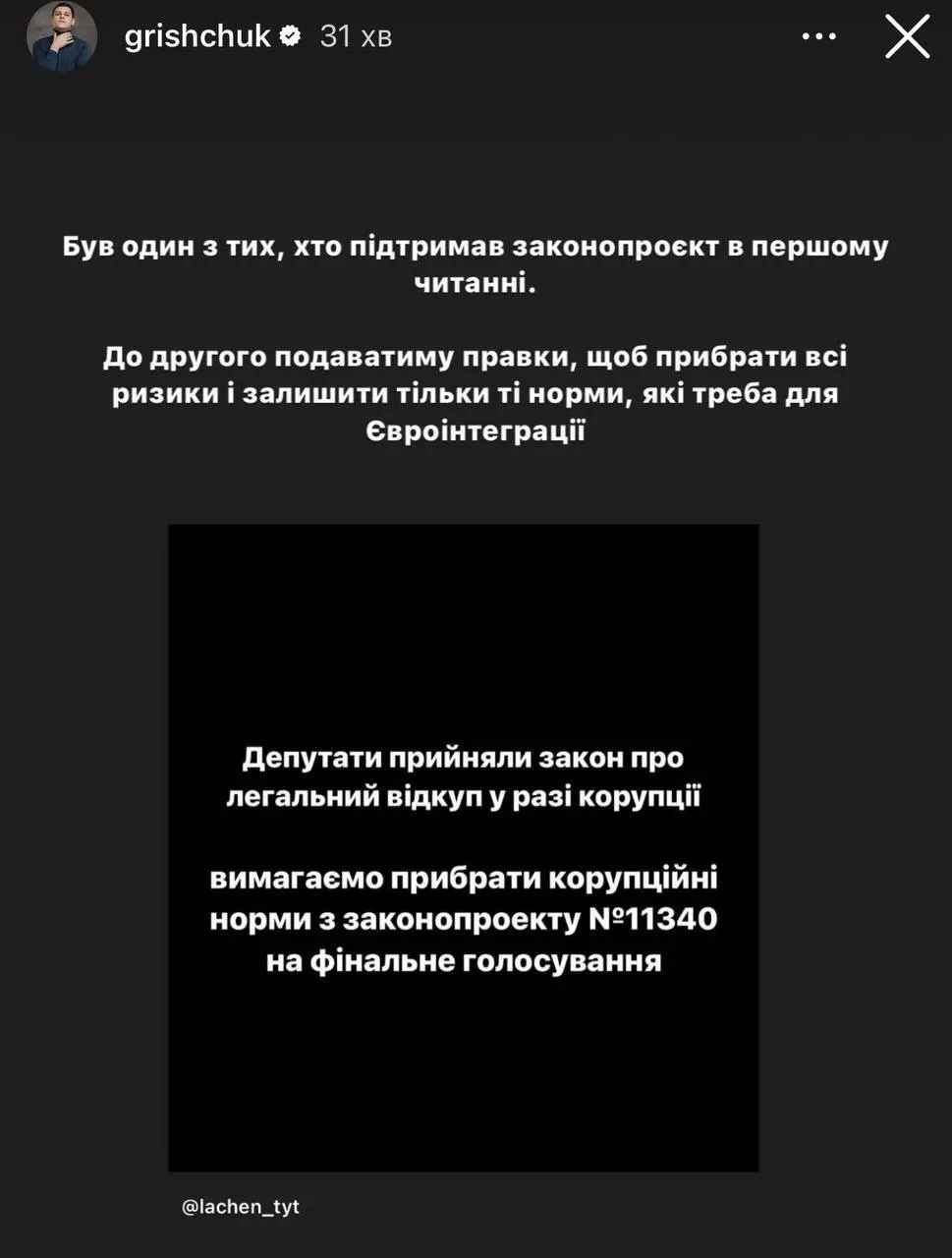 grishchuk 31 хв

Був один з тих, хто підтримав законопроєкт в першому читанні.

До другого подаватиму правки, щоб прибрати всі ризики і залишити тільки ті норми, які треба для Євроінтеграції

Депутати прийняли закон про легальний відкуп у разі корупції

вимагаємо прибрати корупційні норми з законопроекту №11340 на фінальне голосування

@lachen_tyt